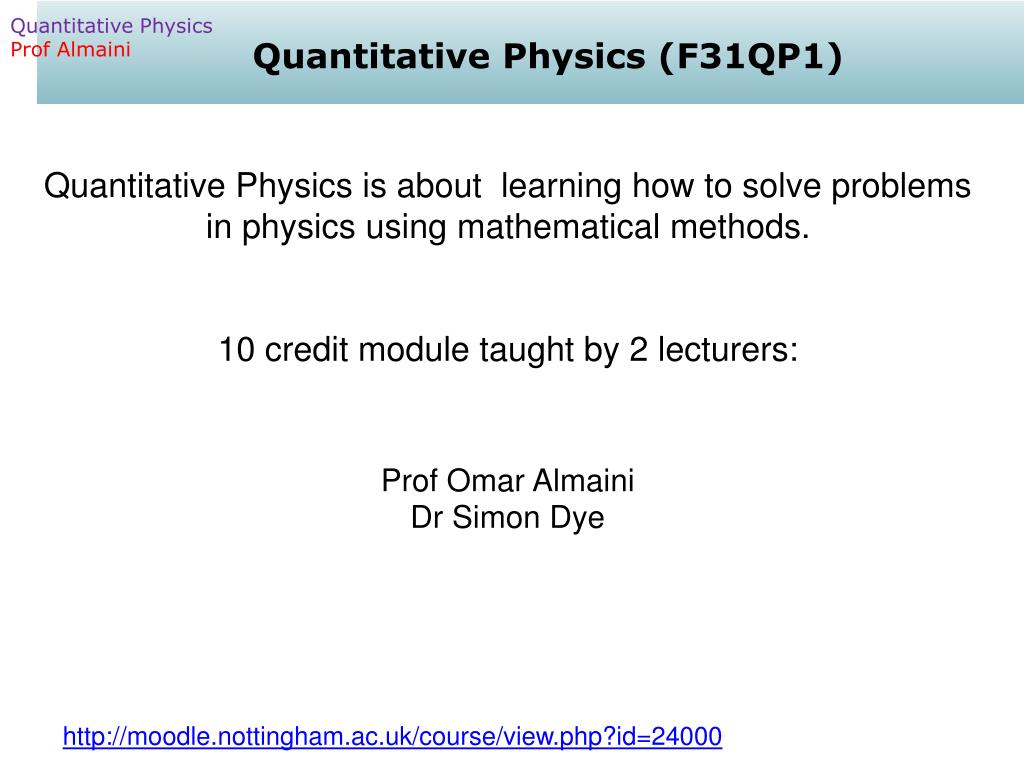 Quantitative Physics
Prof Almaini

Quantitative Physics (F31QP1)

Quantitative Physics is about learning how to solve problems in physics using mathematical methods.

10 credit module taught by 2 lecturers:

Prof Omar Almaini
Dr Simon Dye

http://moodle.nottingham.ac.uk/course/view.php?id=24000